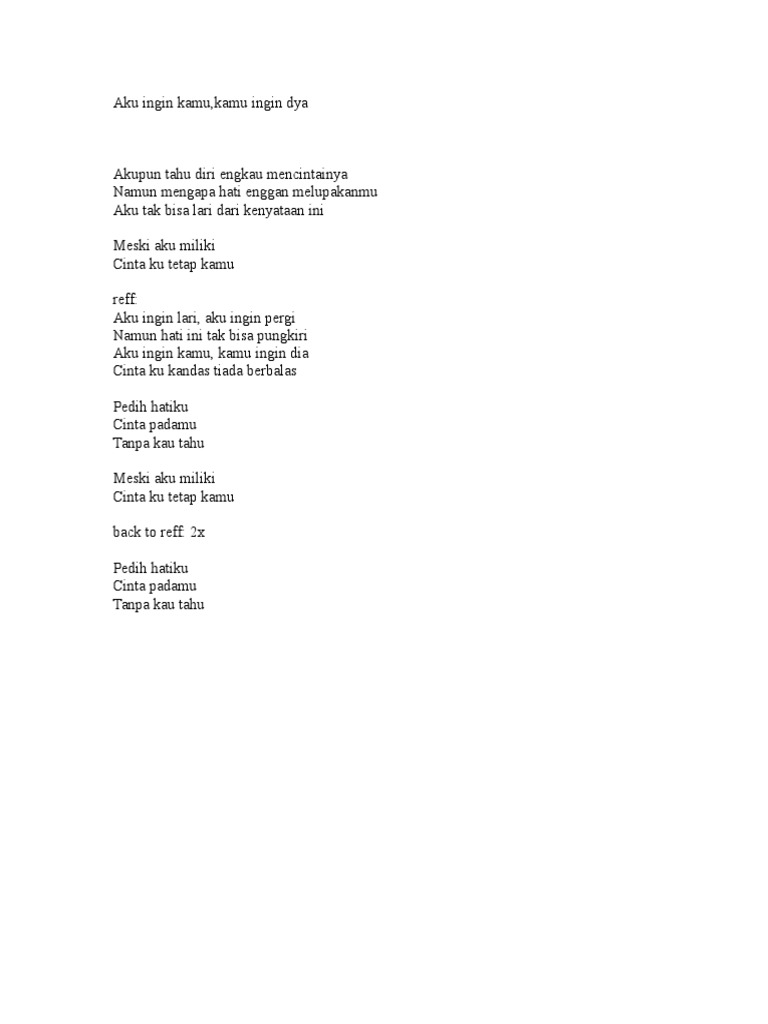 Aku ingin kamu,kamu ingin dya

Akupun tahu diri engkau mencintainya
Namun mengapa hati enggan melupakanmu
Aku tak bisa lari dari kenyataan ini

Meski aku miliki
Cinta ku tetap kamu

reff:
Aku ingin lari, aku ingin pergi
Namun hati ini tak bisa pungkiri
Aku ingin kamu, kamu ingin dia
Cinta ku kandas tiada berbalas

Pedih hatiku
Cinta padamu
Tanpa kau tahu

Meski aku miliki
Cinta ku tetap kamu

back to reff: 2x

Pedih hatiku
Cinta padamu
Tanpa kau tahu